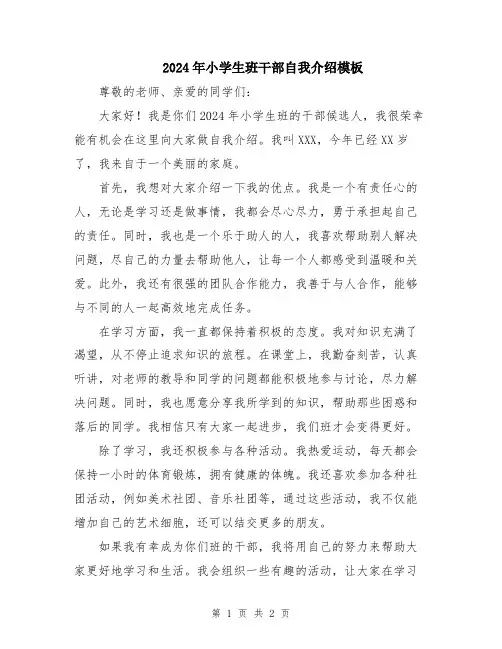 2024年小学生班干部自我介绍模板

尊敬的老师、亲爱的同学们：

大家好！我是你们2024年小学生班的干部候选人，我很荣幸能有机会在这里向大家做自我介绍。我叫XXX，今年已经XX岁了，我来自于一个美丽的家庭。

首先，我想对大家介绍一下我的优点。我是一个有责任心的人，无论是学习还是做事情，我都会尽心尽力，勇于承担起自己的责任。同时，我也是一个乐于助人的人，我喜欢帮助别人解决问题，尽自己的力量去帮助他人，让每一个人都感受到温暖和关爱。此外，我还有很强的团队合作能力，我善于与人合作，能够与不同的人一起高效地完成任务。

在学习方面，我一直都保持着积极的态度。我对知识充满了渴望，从不停止追求知识的旅程。在课堂上，我勤奋刻苦，认真听讲，对老师的教导和同学的问题都能积极地参与讨论，尽力解决问题。同时，我也愿意分享我所学到的知识，帮助那些困惑和落后的同学。我相信只有大家一起进步，我们班才会变得更好。

除了学习，我还积极参与各种活动。我热爱运动，每天都会保持一小时的体育锻炼，拥有健康的体魄。我还喜欢参加各种社团活动，例如美术社团、音乐社团等，通过这些活动，我不仅能增加自己的艺术细胞，还可以结交更多的朋友。

如果我有幸成为你们班的干部，我将用自己的努力来帮助大家更好地学习和生活。我会组织一些有趣的活动，让大家在学习

第 1 页 共 2 页